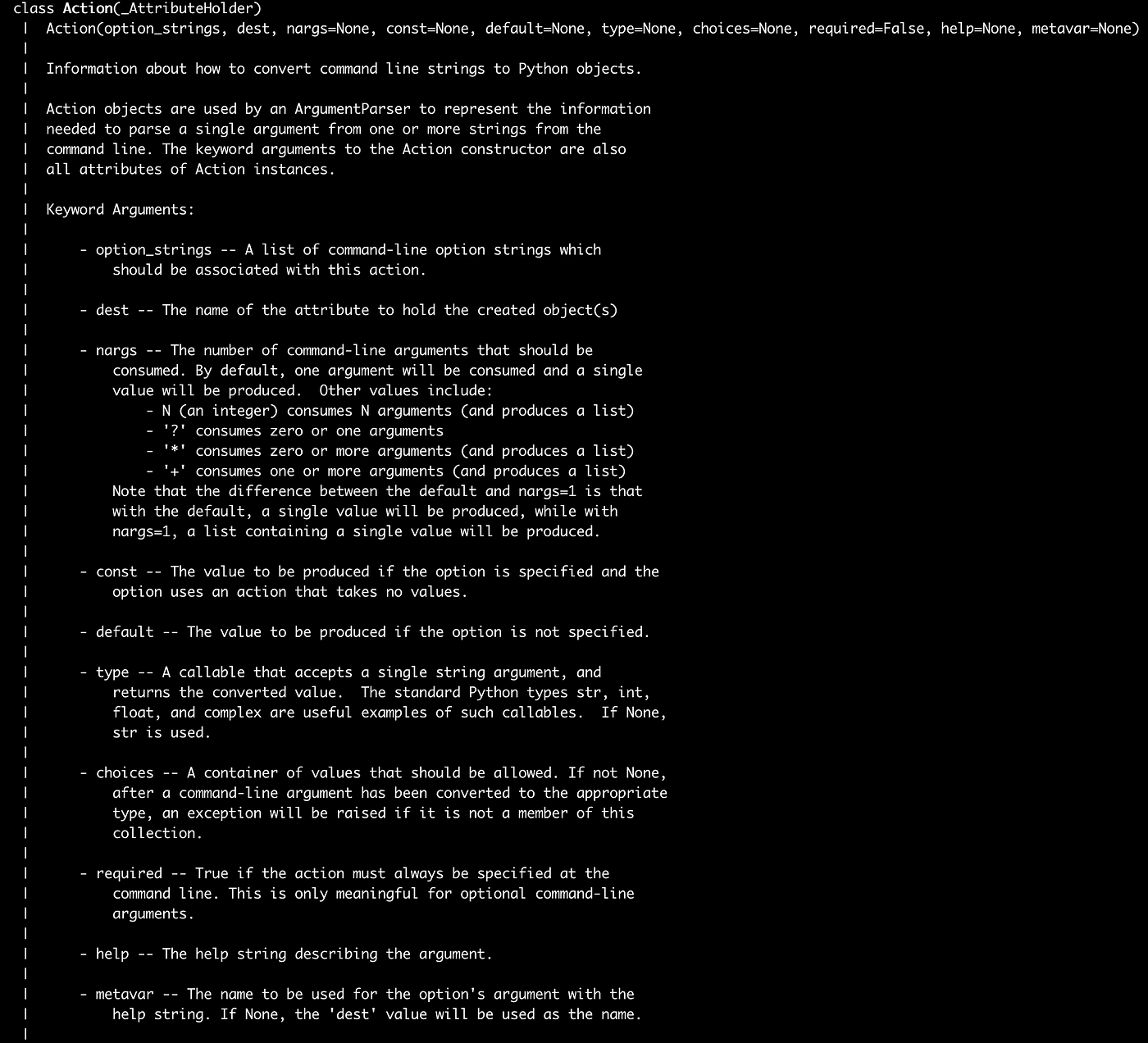 class Action(_AttributeHolder)
|  Action(option_strings, dest, nargs=None, const=None, default=None, type=None, choices=None, required=False, help=None, metavar=None)
|
|  Information about how to convert command line strings to Python objects.
|
|  Action objects are used by an ArgumentParser to represent the information
|  needed to parse a single argument from one or more strings from the
|  command line. The keyword arguments to the Action constructor are also
|  all attributes of Action instances.
|
|  Keyword Arguments:
|
|      - option_strings -- A list of command-line option strings which
|          should be associated with this action.
|
|      - dest -- The name of the attribute to hold the created object(s)
|
|      - nargs -- The number of command-line arguments that should be
|          consumed. By default, one argument will be consumed and a single
|          value will be produced.  Other values include:
|              - N (an integer) consumes N arguments (and produces a list)
|              - '?' consumes zero or one arguments
|              - '*' consumes zero or more arguments (and produces a list)
|              - '+' consumes one or more arguments (and produces a list)
|          Note that the difference between the default and nargs=1 is that
|          with the default, a single value will be produced, while with
|          nargs=1, a list containing a single value will be produced.
|
|      - const -- The value to be produced if the option is specified and the
|          option uses an action that takes no values.
|
|      - default -- The value to be produced if the option is not specified.
|
|      - type -- A callable that accepts a single string argument, and
|          returns the converted value.  The standard Python types str, int,
|          float, and complex are useful examples of such callables.  If None,
|          str is used.
|
|      - choices -- A container of values that should be allowed. If not None,
|          after a command-line argument has been converted to the appropriate
|          type, an exception will be raised if it is not a member of this
|          collection.
|
|      - required -- True if the action must always be specified at the
|          command line. This is only meaningful for optional command-line
|          arguments.
|
|      - help -- The help string describing the argument.
|
|      - metavar -- The name to be used for the option's argument with the
|          help string. If None, the 'dest' value will be used as the name.
|